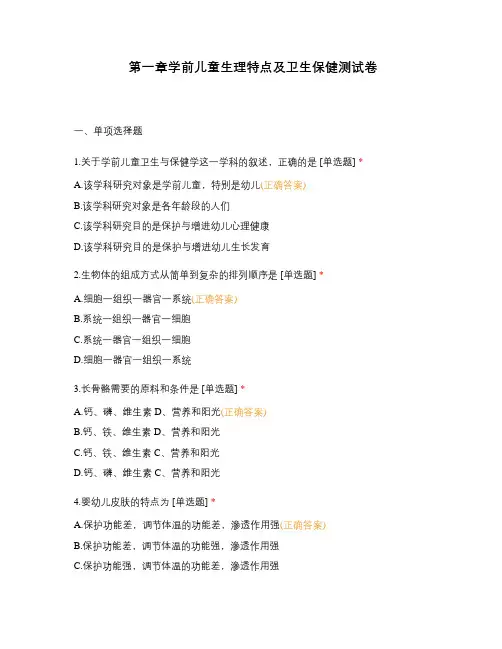 第一章学前儿童生理特点及卫生保健测试卷

一、单项选择题

1.关于学前儿童卫生与保健学这一学科的叙述，正确的是 [单选题] *

A.该学科研究对象是学前儿童，特别是幼儿(正确答案)

B.该学科研究对象是各年龄段的人们

C.该学科研究目的是保护与增进幼儿心理健康

D.该学科研究目的是保护与增进幼儿生长发育

2.生物体的组成方式从简单到复杂的排列顺序是 [单选题] *

A.细胞一组织一器官一系统(正确答案)

B.系统一组织一器官一细胞

C.系统一器官一组织一细胞

D.细胞一器官一组织一系统

3.长骨骼需要的原料和条件是 [单选题] *

A.钙、磷、维生素 D、营养和阳光(正确答案)

B.钙、铁、维生素 D、营养和阳光

C.钙、铁、维生素 C、营养和阳光

D.钙、磷、维生素 C、营养和阳光

4.婴幼儿皮肤的特点为 [单选题] *

A.保护功能差，调节体温的功能差，渗透作用强(正确答案)

B.保护功能差，调节体温的功能强，渗透作用强

C.保护功能强，调节体温的功能差，渗透作用强